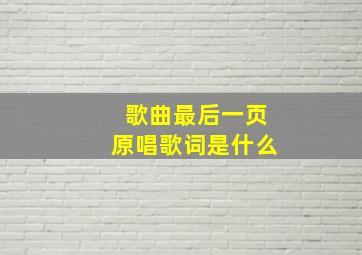 歌曲最后一页
原唱歌词是什么